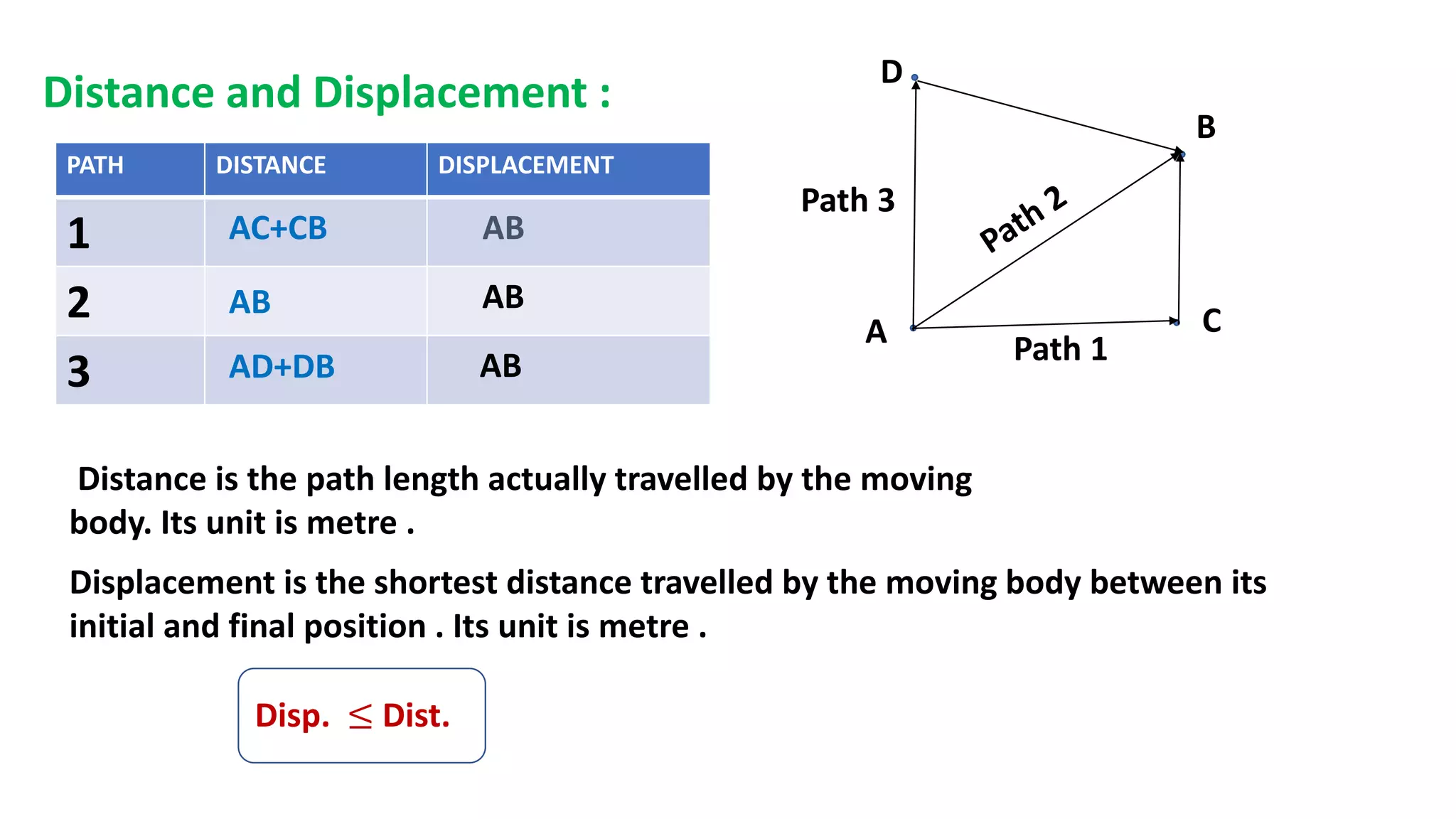 Distance and Displacement :

| PATH | DISTANCE | DISPLACEMENT |
|---|---|---|
| 1 | AC+CB | AB |
| 2 | AB | AB |
| 3 | AD+DB | AB |

D
B
Path 3
Path 2
A
C
Path 1

Distance is the path length actually travelled by the moving body. Its unit is metre .

Displacement is the shortest distance travelled by the moving body between its initial and final position . Its unit is metre .

Disp. $\leq$ Dist.